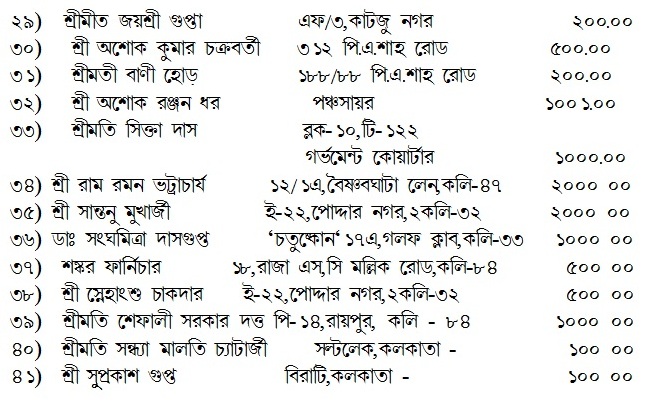 ২৯) শ্রীমীত জয়শ্রী গুপ্তা এফ/৩,কাটজু নগর ২০০.০০

৩০) শ্রী অশোক কুমার চক্রবর্তী ৩১২ পি.এ.শাহ রোড ৫০০.০০

৩১) শ্রীমতী বাণী হোড় ১৮৮/৮৮ পি.এ.শাহ রোড ২০০.০০

৩২) শ্রী অশোক রঞ্জন ধর পঞ্চসায়র ১০০১.০০

৩৩) শ্রীমতি সিক্তা দাস ব্লক-১০,টি-১২২ গর্ভমেন্ট কোয়ার্টার ১০০০.০০

৩৪) শ্রী রাম রমন ভট্রাচার্য ১২/১এ,বৈষ্ণবঘাটা লেন,কলি-৪৭ ২০০০ ০০

৩৫) শ্রী সান্তনু মুখার্জী ই-২২,পোদ্দার নগর,২কলি-৩২ ২০০০ ০০

৩৬) ডাঃ সংঘমিত্রা দাসগুপ্ত 'চতুষ্কোন' ১৭এ,গলফ ক্লাব,কলি-৩৩ ১০০০ ০০

৩৭) শঙ্কর ফার্নিচার ১৮,রাজা এস,সি মল্লিক রোড,কলি-৮৪ ৫০০ ০০

৩৮) শ্রী স্নেহাংশু চাকদার ই-২২,পোদ্দার নগর,২কলি-৩২ ৫০০ ০০

৩৯) শ্রীমতি শেফালী সরকার দত্ত পি-১৪,রায়পুর, কলি - ৮৪ ১০০০ ০০

৪০) শ্রীমতি সন্ধ্যা মালতি চ্যাটার্জী সল্টলেক,কলকাতা - ১০০ ০০

৪১) শ্রী সুপ্রকাশ গুপ্ত বিরাটি,কলকাতা - ১০০ ০০